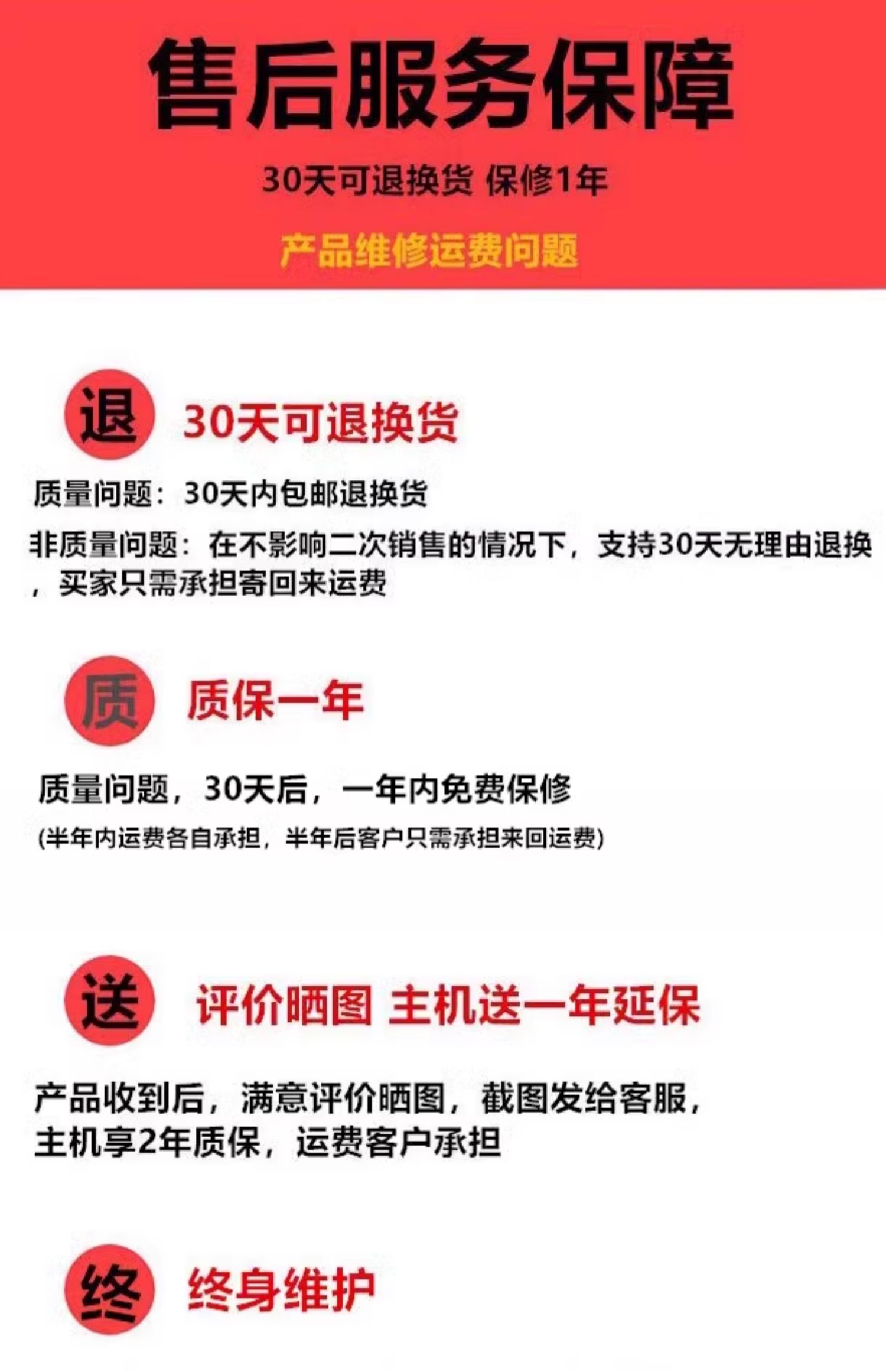 售后服务保障

30天可退换货 保修1年

产品维修运费问题

退 30天可退换货

质量问题：30天内包邮退换货

非质量问题：在不影响二次销售的情况下，支持30天无理由退换，买家只需承担寄回来运费

质 质保一年

质量问题，30天后，一年内免费保修

(半年内运费各自承担，半年后客户只需承担来回运费)

送 评价晒图 主机送一年延保

产品收到后，满意评价晒图，截图发给客服，主机享2年质保，运费客户承担

终 终身维护